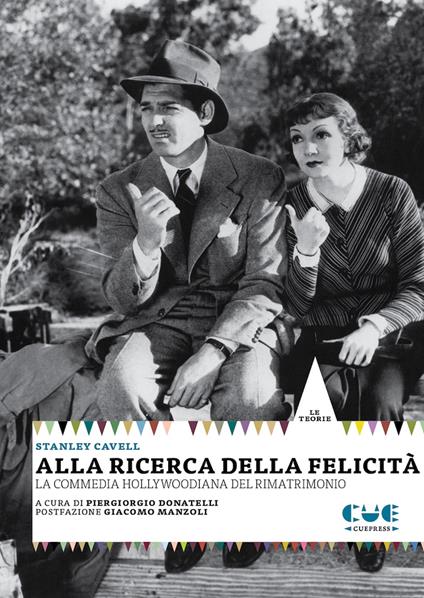 LE TEORIE

STANLEY CAVELL

ALLA RICERCA DELLA FELICITÀ

LA COMMEDIA HOLLYWOODIANA DEL RIMATRIMONIO

A CURA DI PIERGIORGIO DONATELLI
POSTFAZIONE GIACOMO MANZOLI

CUE
CUEPRESS